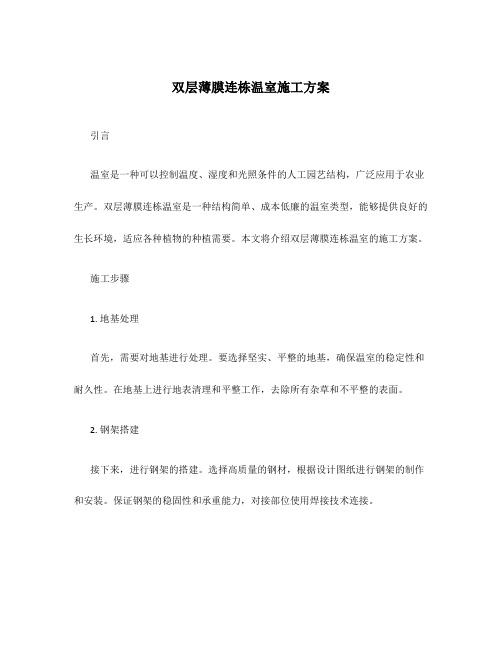 双层薄膜连栋温室施工方案

引言

温室是一种可以控制温度、湿度和光照条件的人工园艺结构，广泛应用于农业生产。双层薄膜连栋温室是一种结构简单、成本低廉的温室类型，能够提供良好的生长环境，适应各种植物的种植需要。本文将介绍双层薄膜连栋温室的施工方案。

施工步骤

1. 地基处理

首先，需要对地基进行处理。要选择坚实、平整的地基，确保温室的稳定性和耐久性。在地基上进行地表清理和平整工作，去除所有杂草和不平整的表面。

2. 钢架搭建

接下来，进行钢架的搭建。选择高质量的钢材，根据设计图纸进行钢架的制作和安装。保证钢架的稳固性和承重能力，对接部位使用焊接技术连接。